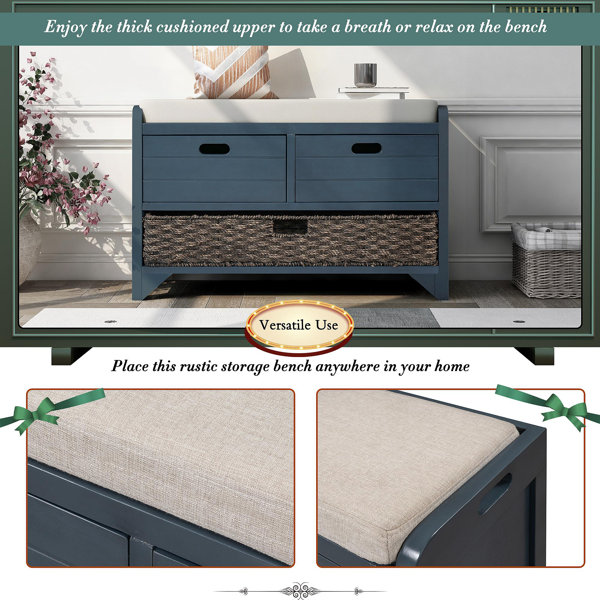 Enjoy the thick cushioned upper to take a breath or relax on the bench

Versatile Use

Place this rustic storage bench anywhere in your home